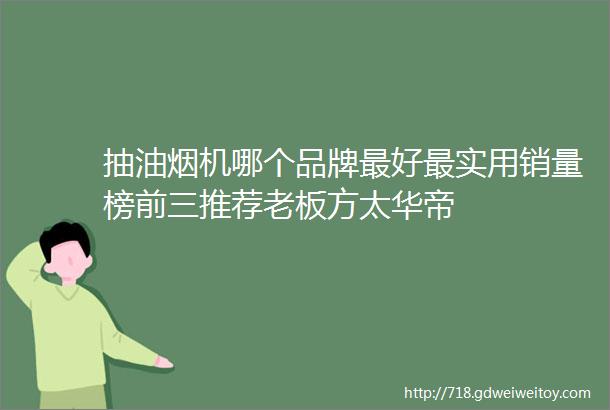 抽油烟机哪个品牌最好最实用销量榜前三推荐老板方太华帝

http://718.gdweiweitoy.com